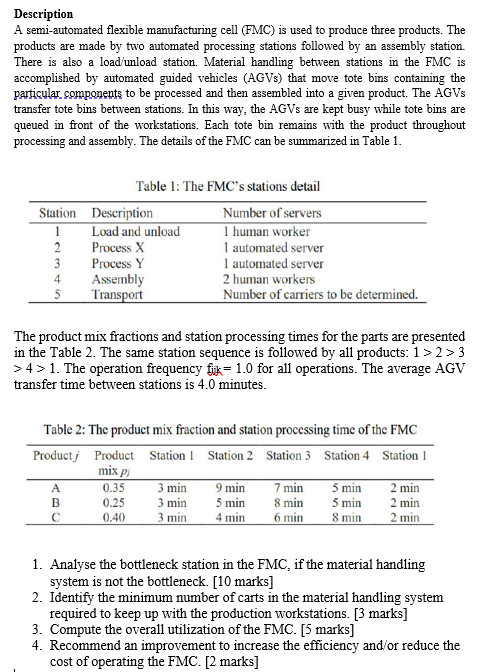 **Description**

A semi-automated flexible manufacturing cell (FMC) is used to produce three products. The products are made by two automated processing stations followed by an assembly station. There is also a load/unload station. Material handling between stations in the FMC is accomplished by automated guided vehicles (AGVs) that move tote bins containing the particular components to be processed and then assembled into a given product. The AGVs transfer tote bins between stations. In this way, the AGVs are kept busy while tote bins are queued in front of the workstations. Each tote bin remains with the product throughout processing and assembly. The details of the FMC can be summarized in Table 1.

Table 1: The FMC's stations detail

| Station | Description | Number of servers |
|---|---|---|
| 1 | Load and unload | 1 human worker |
| 2 | Process X | 1 automated server |
| 3 | Process Y | 1 automated server |
| 4 | Assembly | 2 human workers |
| 5 | Transport | Number of carriers to be determined. |

The product mix fractions and station processing times for the parts are presented in the Table 2. The same station sequence is followed by all products: 1 > 2 > 3 > 4 > 1. The operation frequency $f_{ijk}$= 1.0 for all operations. The average AGV transfer time between stations is 4.0 minutes.

Table 2: The product mix fraction and station processing time of the FMC

| Product $j$ | Product mix $p_j$ | Station 1 | Station 2 | Station 3 | Station 4 | Station 1 |
|---|---|---|---|---|---|---|
| A | 0.35 | 3 min | 9 min | 7 min | 5 min | 2 min |
| B | 0.25 | 3 min | 5 min | 8 min | 5 min | 2 min |
| C | 0.40 | 3 min | 4 min | 6 min | 8 min | 2 min |

1. Analyse the bottleneck station in the FMC, if the material handling system is not the bottleneck. [10 marks]
2. Identify the minimum number of carts in the material handling system required to keep up with the production workstations. [3 marks]
3. Compute the overall utilization of the FMC. [5 marks]
4. Recommend an improvement to increase the efficiency and/or reduce the cost of operating the FMC. [2 marks]